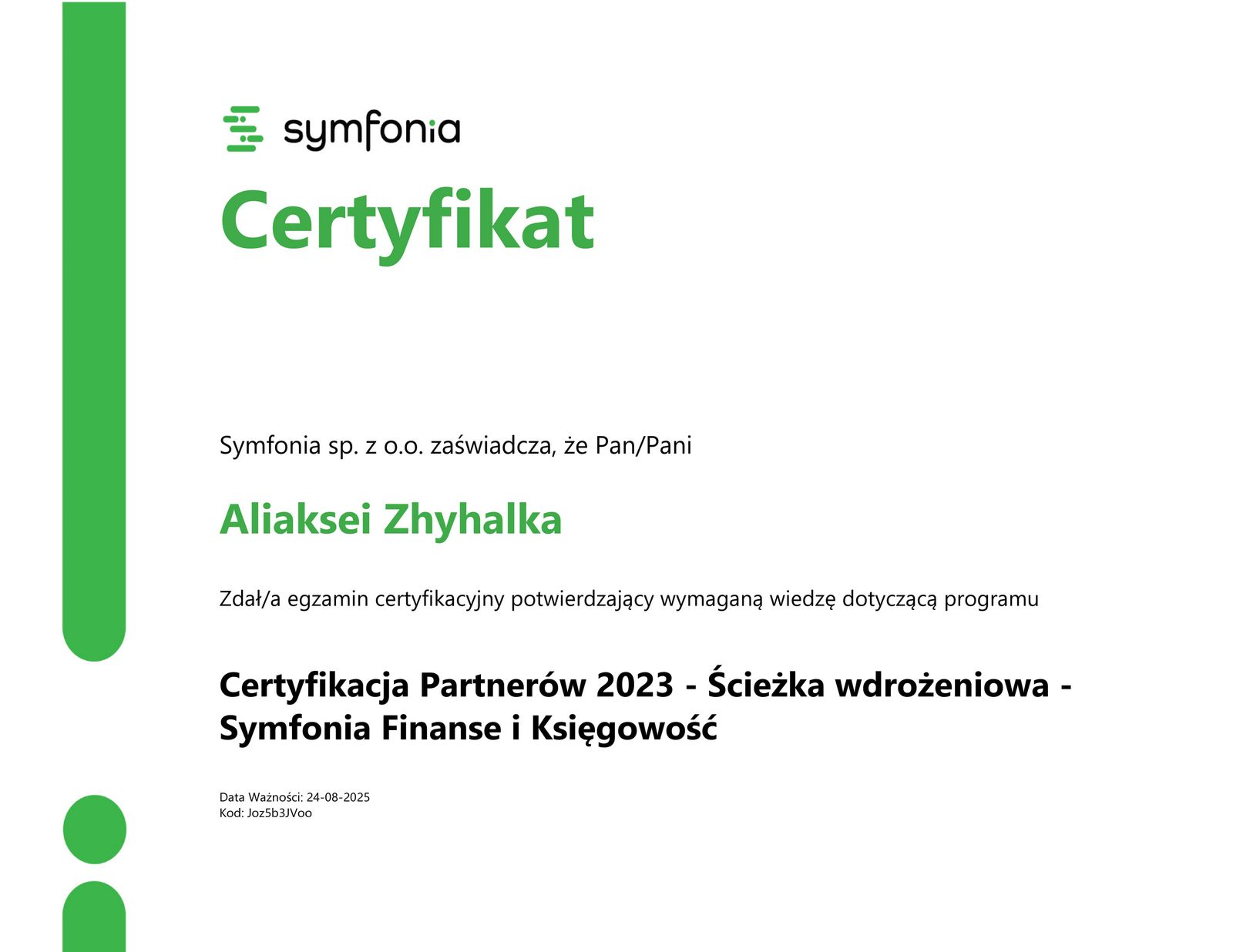 symfonia

Certyfikat

Symfonia sp. z o.o. zaświadcza, że Pan/Pani

Aliaksei Zhyhalka

Zdał/a egzamin certyfikacyjny potwierdzający wymaganą wiedzę dotyczącą programu

Certyfikacja Partnerów 2023 - Ścieżka wdrożeniowa - Symfonia Finanse i Księgowość

Data Ważności: 24-08-2025
Kod: Joz5b3JVoo